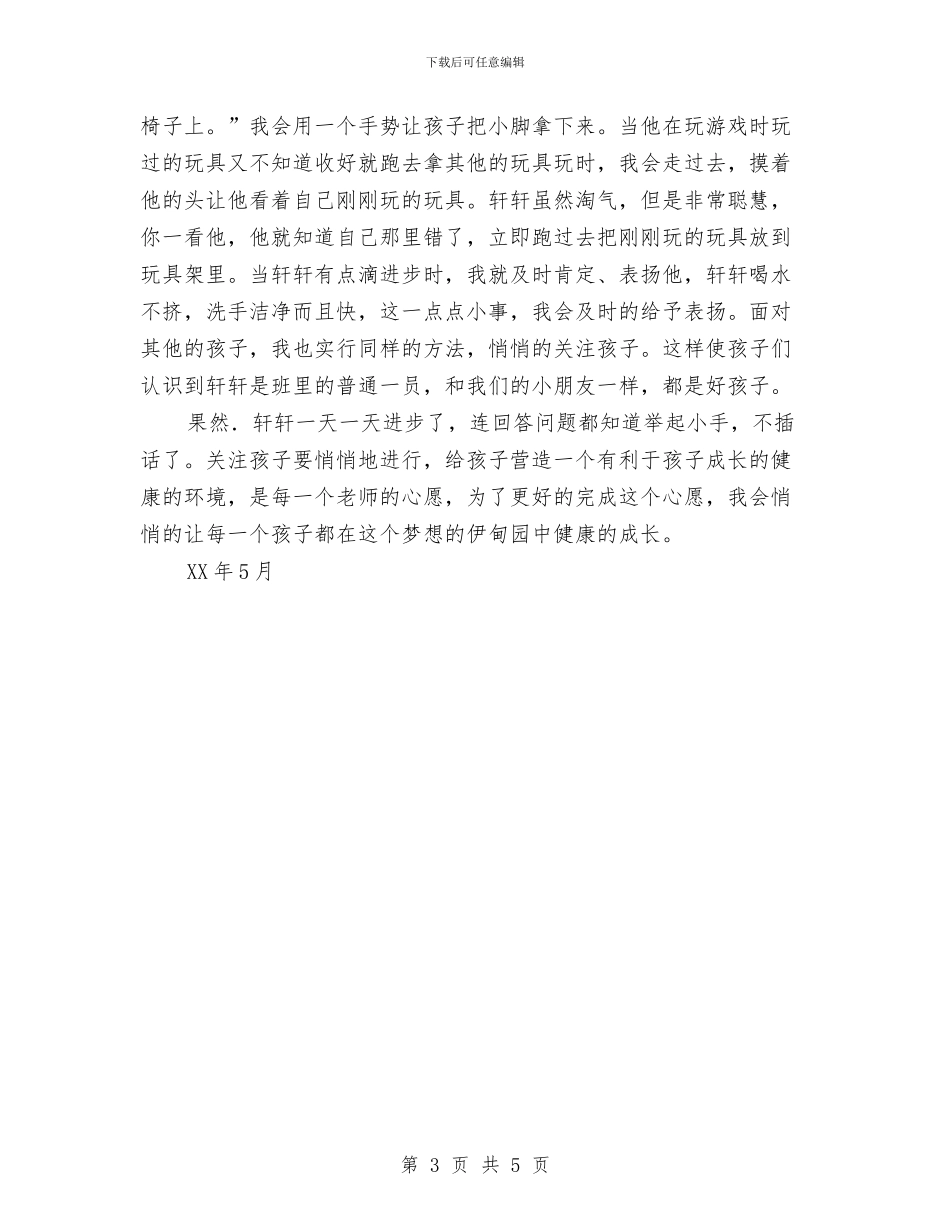 下载后可任意编辑

椅子上。”我会用一个手势让孩子把小脚拿下来。当他在玩游戏时玩过的玩具又不知道收好就跑去拿其他的玩具玩时，我会走过去，摸着他的头让他看着自己刚刚玩的玩具。轩轩虽然淘气，但是非常聪慧，你一看他，他就知道自己那里错了，立即跑过去把刚刚玩的玩具放到玩具架里。当轩轩有点滴进步时，我就及时肯定、表扬他，轩轩喝水不挤，洗手洁净而且快，这一点点小事，我会及时的给予表扬。面对其他的孩子，我也实行同样的方法，悄悄的关注孩子。这样使孩子们认识到轩轩是班里的普通一员，和我们的小朋友一样，都是好孩子。

果然．轩轩一天一天进步了，连回答问题都知道举起小手，不插话了。关注孩子要悄悄地进行，给孩子营造一个有利于孩子成长的健康的环境，是每一个老师的心愿，为了更好的完成这个心愿，我会悄悄的让每一个孩子都在这个梦想的伊甸园中健康的成长。

XX 年 5 月

第 3 页 共 5 页